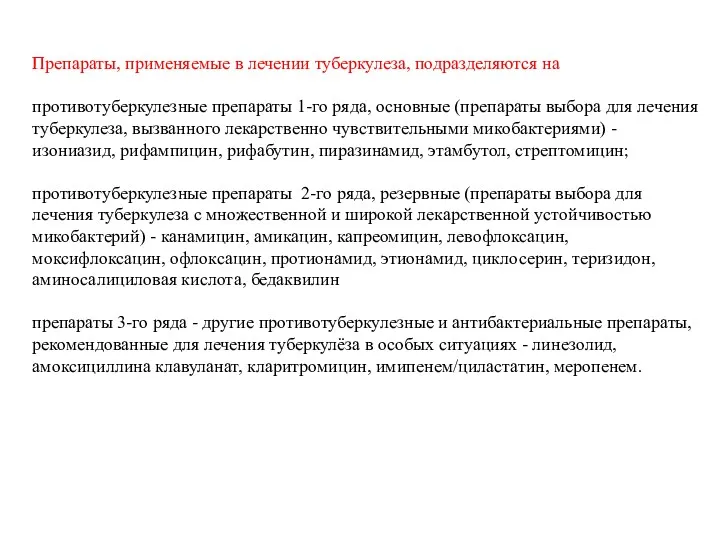 Препараты, применяемые в лечении туберкулеза, подразделяются на

противотуберкулезные препараты 1-го ряда, основные (препараты выбора для лечения туберкулеза, вызванного лекарственно чувствительными микобактериями) - изониазид, рифампицин, рифабутин, пиразинамид, этамбутол, стрептомицин;

противотуберкулезные препараты 2-го ряда, резервные (препараты выбора для лечения туберкулеза с множественной и широкой лекарственной устойчивостью микобактерий) - канамицин, амикацин, капреомицин, левофлоксацин, моксифлоксацин, офлоксацин, протионамид, этионамид, циклосерин, теризидон, аминосалициловая кислота, бедаквилин

препараты 3-го ряда - другие противотуберкулезные и антибактериальные препараты, рекомендованные для лечения туберкулёза в особых ситуациях - линезолид, амоксициллина клавуланат, кларитромицин, имипенем/циластатин, меропенем.